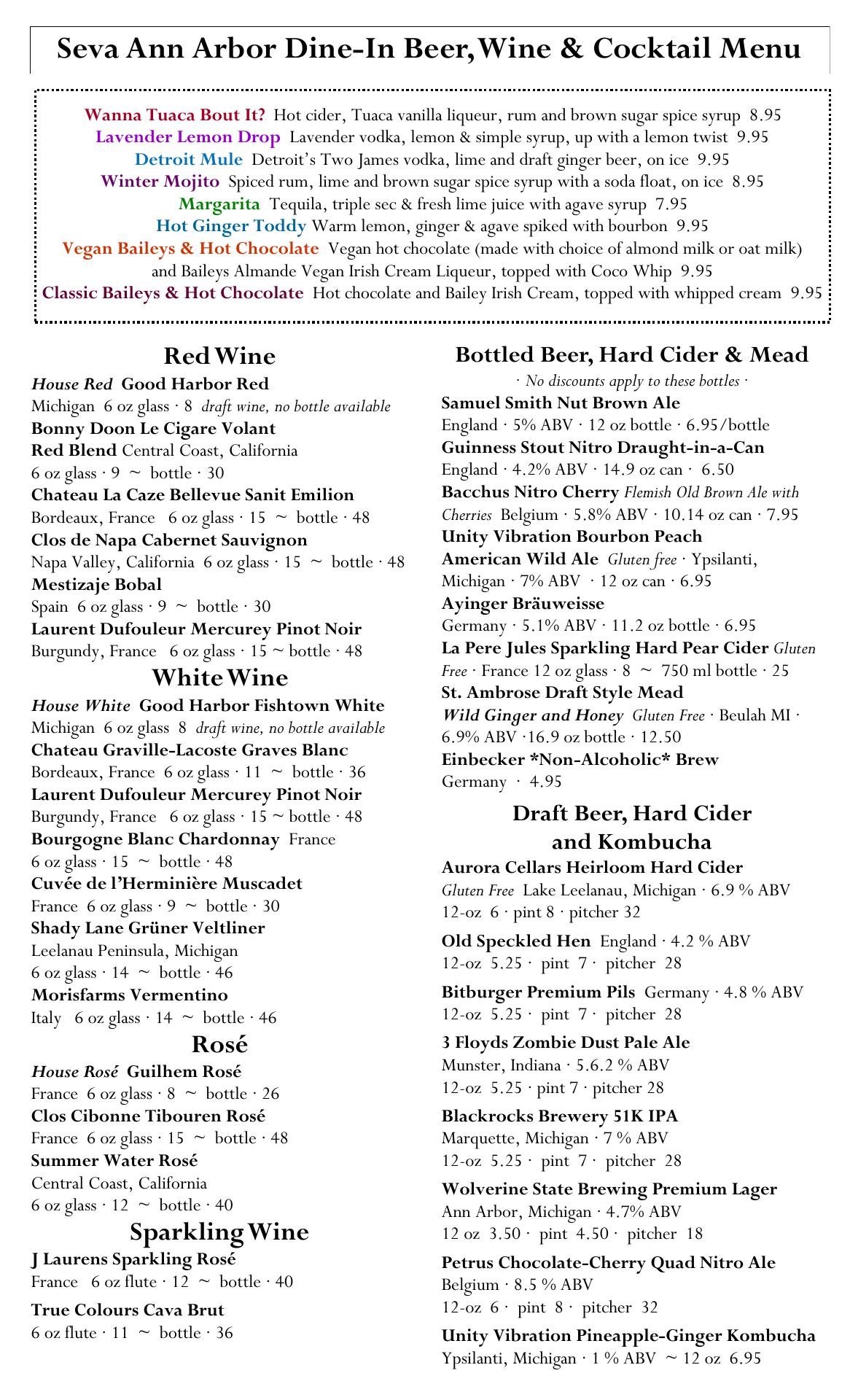 Seva Ann Arbor Dine-In Beer, Wine & Cocktail Menu

Wanna Tuaca Bout It? Hot cider, Tuaca vanilla liqueur, rum and brown sugar spice syrup 8.95
Lavender Lemon Drop Lavender vodka, lemon & simple syrup, up with a lemon twist 9.95
Detroit Mule Detroit's Two James vodka, lime and draft ginger beer, on ice 9.95
Winter Mojito Spiced rum, lime and brown sugar spice syrup with a soda float, on ice 8.95
Margarita Tequila, triple sec & fresh lime juice with agave syrup 7.95
Hot Ginger Toddy Warm lemon, ginger & agave spiked with bourbon 9.95
Vegan Baileys & Hot Chocolate Vegan hot chocolate (made with choice of almond milk or oat milk) and Baileys Almande Vegan Irish Cream Liqueur, topped with Coco Whip 9.95
Classic Baileys & Hot Chocolate Hot chocolate and Bailey Irish Cream, topped with whipped cream 9.95

Red Wine
House Red Good Harbor Red
Michigan 6 oz glass · 8 draft wine, no bottle available
Bonny Doon Le Cigare Volant
Red Blend Central Coast, California
6 oz glass · 9 ~ bottle · 30
Chateau La Caze Bellevue Sanit Emilion
Bordeaux, France 6 oz glass · 15 ~ bottle · 48
Clos de Napa Cabernet Sauvignon
Napa Valley, California 6 oz glass · 15 ~ bottle · 48
Mestizaje Bobal
Spain 6 oz glass · 9 ~ bottle · 30
Laurent Dufouleur Mercurey Pinot Noir
Burgundy, France 6 oz glass · 15 ~ bottle · 48

White Wine
House White Good Harbor Fishtown White
Michigan 6 oz glass 8 draft wine, no bottle available
Chateau Graville-Lacoste Graves Blanc
Bordeaux, France 6 oz glass · 11 ~ bottle · 36
Laurent Dufouleur Mercurey Pinot Noir
Burgundy, France 6 oz glass · 15 ~ bottle · 48
Bourgogne Blanc Chardonnay France
6 oz glass · 15 ~ bottle · 48
Cuvée de l'Herminière Muscadet
France 6 oz glass · 9 ~ bottle · 30
Shady Lane Grüner Veltliner
Leelanau Peninsula, Michigan
6 oz glass · 14 ~ bottle · 46
Morisfarms Vermentino
Italy 6 oz glass · 14 ~ bottle · 46

Rosé
House Rosé Guilhem Rosé
France 6 oz glass · 8 ~ bottle · 26
Clos Cibonne Tibouren Rosé
France 6 oz glass · 15 ~ bottle · 48
Summer Water Rosé
Central Coast, California
6 oz glass · 12 ~ bottle · 40

Sparkling Wine
J Laurens Sparkling Rosé
France 6 oz flute · 12 ~ bottle · 40

True Colours Cava Brut
6 oz flute · 11 ~ bottle · 36

Bottled Beer, Hard Cider & Mead
· No discounts apply to these bottles ·
Samuel Smith Nut Brown Ale
England · 5% ABV · 12 oz bottle · 6.95/bottle
Guinness Stout Nitro Draught-in-a-Can
England · 4.2% ABV · 14.9 oz can · 6.50
Bacchus Nitro Cherry Flemish Old Brown Ale with Cherries Belgium · 5.8% ABV · 10.14 oz can · 7.95
Unity Vibration Bourbon Peach
American Wild Ale Gluten free · Ypsilanti, Michigan · 7% ABV · 12 oz can · 6.95
Ayinger Bräuweisse
Germany · 5.1% ABV · 11.2 oz bottle · 6.95
La Pere Jules Sparkling Hard Pear Cider Gluten Free · France 12 oz glass · 8 ~ 750 ml bottle · 25
St. Ambrose Draft Style Mead
Wild Ginger and Honey Gluten Free · Beulah MI · 6.9% ABV ·16.9 oz bottle · 12.50
Einbecker *Non-Alcoholic* Brew
Germany · 4.95

Draft Beer, Hard Cider and Kombucha
Aurora Cellars Heirloom Hard Cider
Gluten Free Lake Leelanau, Michigan · 6.9 % ABV
12-oz 6 · pint 8 · pitcher 32

Old Speckled Hen England · 4.2 % ABV
12-oz 5.25 · pint 7 · pitcher 28

Bitburger Premium Pils Germany · 4.8 % ABV
12-oz 5.25 · pint 7 · pitcher 28

3 Floyds Zombie Dust Pale Ale
Munster, Indiana · 5.6.2 % ABV
12-oz 5.25 · pint 7 · pitcher 28

Blackrocks Brewery 51K IPA
Marquette, Michigan · 7 % ABV
12-oz 5.25 · pint 7 · pitcher 28

Wolverine State Brewing Premium Lager
Ann Arbor, Michigan · 4.7% ABV
12 oz 3.50 · pint 4.50 · pitcher 18

Petrus Chocolate-Cherry Quad Nitro Ale
Belgium · 8.5 % ABV
12-oz 6 · pint 8 · pitcher 32

Unity Vibration Pineapple-Ginger Kombucha
Ypsilanti, Michigan · 1 % ABV ~ 12 oz 6.95